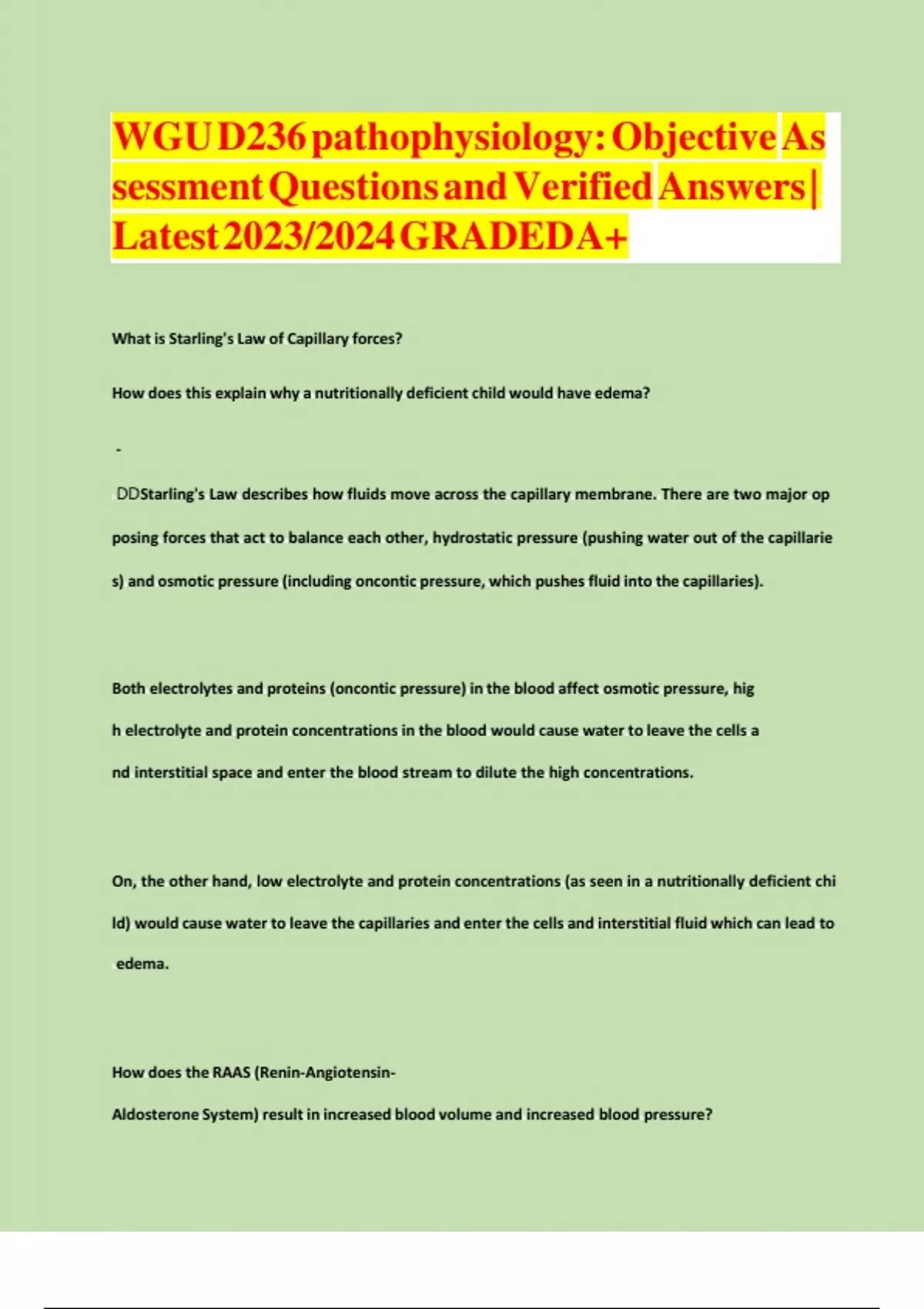 WGU D236 pathophysiology: Objective Assessment Questions and Verified Answers | Latest 2023/2024 GRADED A+

What is Starling's Law of Capillary forces?

How does this explain why a nutritionally deficient child would have edema?

-

DDStarling's Law describes how fluids move across the capillary membrane. There are two major opposing forces that act to balance each other, hydrostatic pressure (pushing water out of the capillaries) and osmotic pressure (including oncontic pressure, which pushes fluid into the capillaries).

Both electrolytes and proteins (oncontic pressure) in the blood affect osmotic pressure, high electrolyte and protein concentrations in the blood would cause water to leave the cells and interstitial space and enter the blood stream to dilute the high concentrations.

On, the other hand, low electrolyte and protein concentrations (as seen in a nutritionally deficient child) would cause water to leave the capillaries and enter the cells and interstitial fluid which can lead to edema.

How does the RAAS (Renin-Angiotensin-Aldosterone System) result in increased blood volume and increased blood pressure?